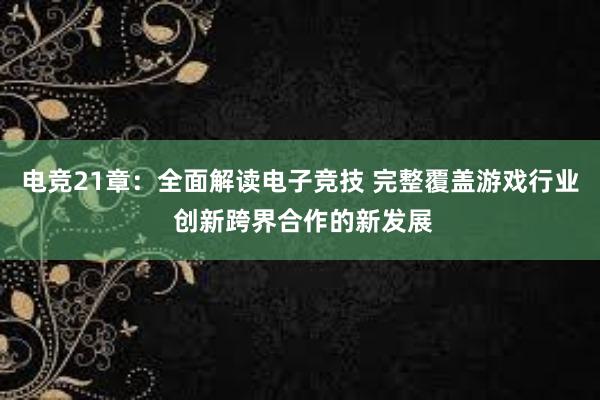 电竞21章：全面解读电子竞技 完整覆盖游戏行业创新跨界合作的新发展